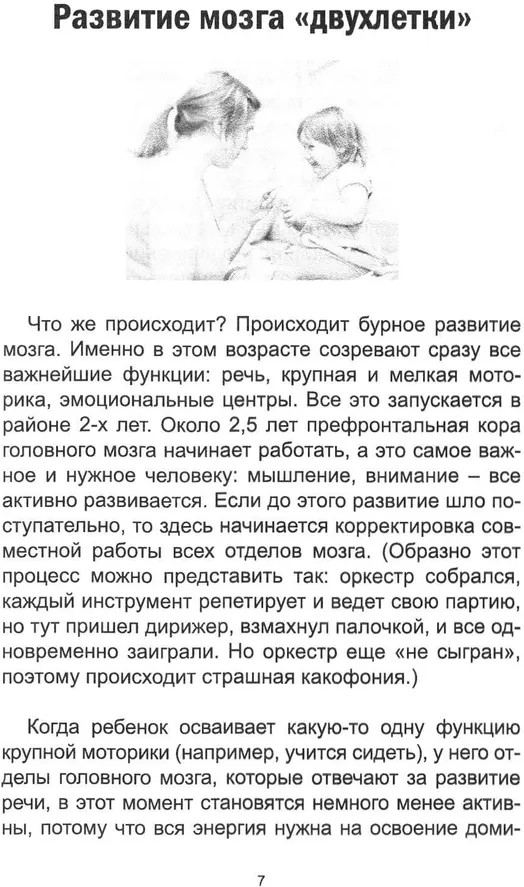 Развитие мозга «двухлетки»

Что же происходит? Происходит бурное развитие мозга. Именно в этом возрасте созревают сразу все важнейшие функции: речь, крупная и мелкая моторика, эмоциональные центры. Все это запускается в районе 2-х лет. Около 2,5 лет префронтальная кора головного мозга начинает работать, а это самое важное и нужное человеку: мышление, внимание – все активно развивается. Если до этого развитие шло поступательно, то здесь начинается корректировка совместной работы всех отделов мозга. (Образно этот процесс можно представить так: оркестр собрался, каждый инструмент репетирует и ведет свою партию, но тут пришел дирижер, взмахнул палочкой, и все одновременно заиграли. Но оркестр еще «не сыгран», поэтому происходит страшная какофония.)

Когда ребенок осваивает какую-то одну функцию крупной моторики (например, учится сидеть), у него отделы головного мозга, которые отвечают за развитие речи, в этот момент становятся немного менее активны, потому что вся энергия нужна на освоение доми-

7